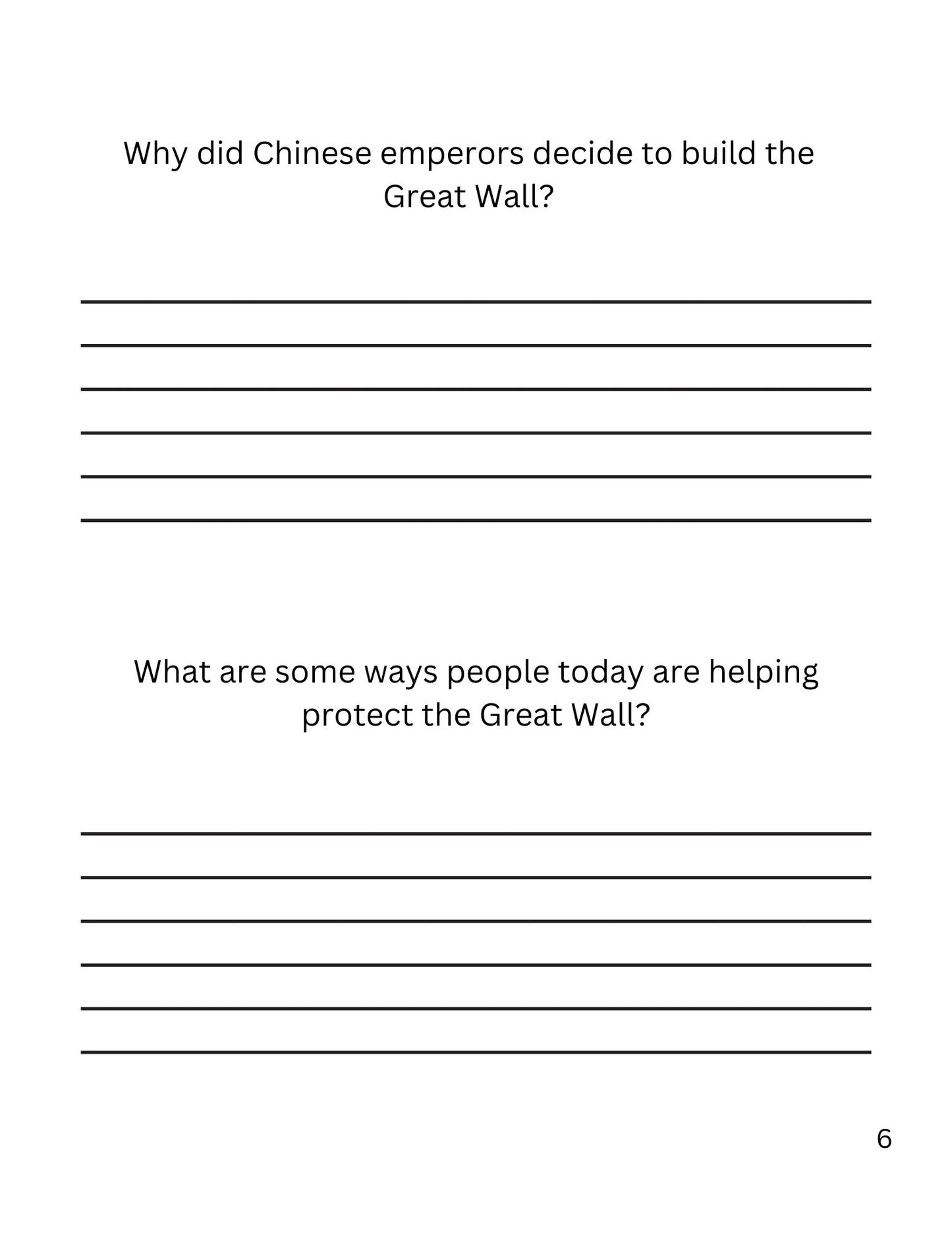 Why did Chinese emperors decide to build the Great Wall?

What are some ways people today are helping protect the Great Wall?

6